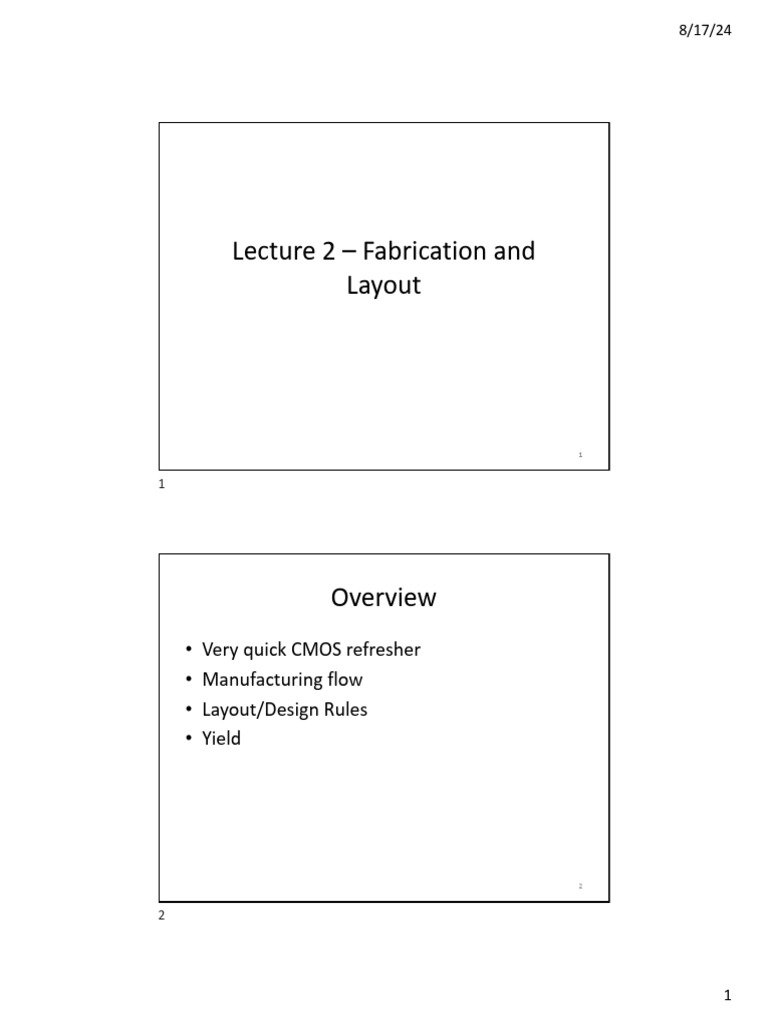 8/17/24

Lecture 2 – Fabrication and Layout

1

1

Overview

• Very quick CMOS refresher
• Manufacturing flow
• Layout/Design Rules
• Yield

2

2

1